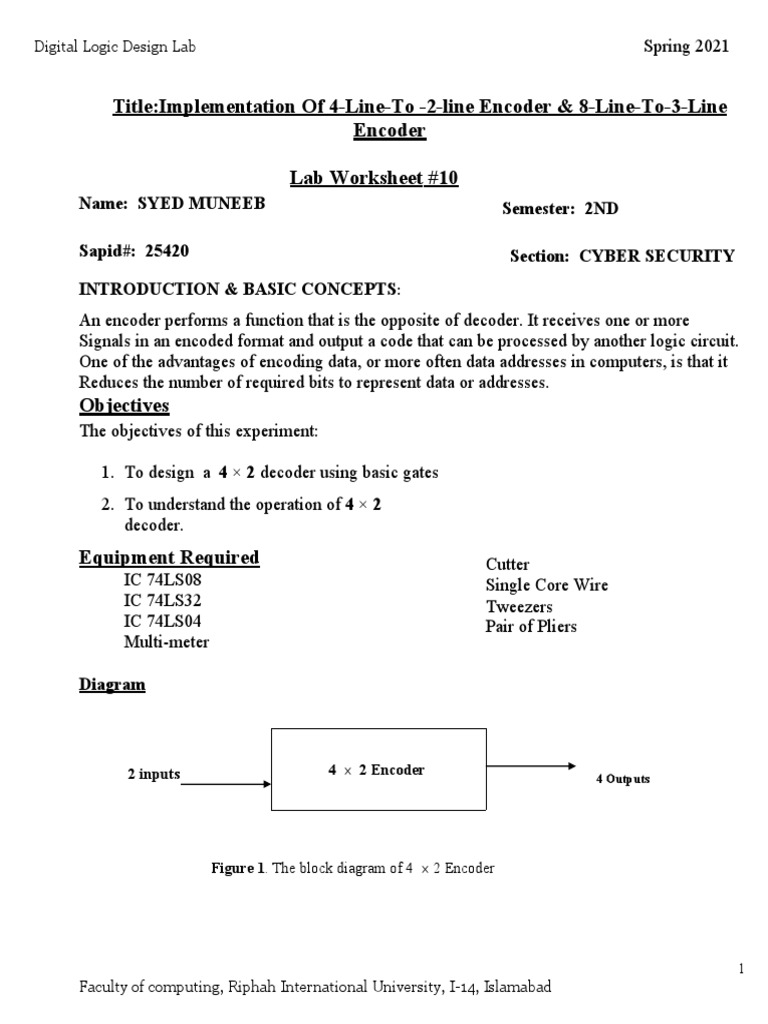 Digital Logic Design Lab

Spring 2021

Title:Implementation Of 4-Line-To -2-line Encoder & 8-Line-To-3-Line Encoder

Lab Worksheet #10

Name: SYED MUNEEB

Semester: 2ND

Sapid#: 25420

Section: CYBER SECURITY

INTRODUCTION & BASIC CONCEPTS:

An encoder performs a function that is the opposite of decoder. It receives one or more Signals in an encoded format and output a code that can be processed by another logic circuit. One of the advantages of encoding data, or more often data addresses in computers, is that it Reduces the number of required bits to represent data or addresses.

Objectives

The objectives of this experiment:

1. To design a $4 \times 2$ decoder using basic gates
2. To understand the operation of $4 \times 2$ decoder.

Equipment Required

IC 74LS08
IC 74LS32
IC 74LS04
Multi-meter

Cutter
Single Core Wire
Tweezers
Pair of Pliers

Diagram

2 inputs

$4 \times 2$ Encoder

4 Outputs

Figure 1. The block diagram of $4 \times 2$ Encoder

1

Faculty of computing, Riphah International University, I-14, Islamabad